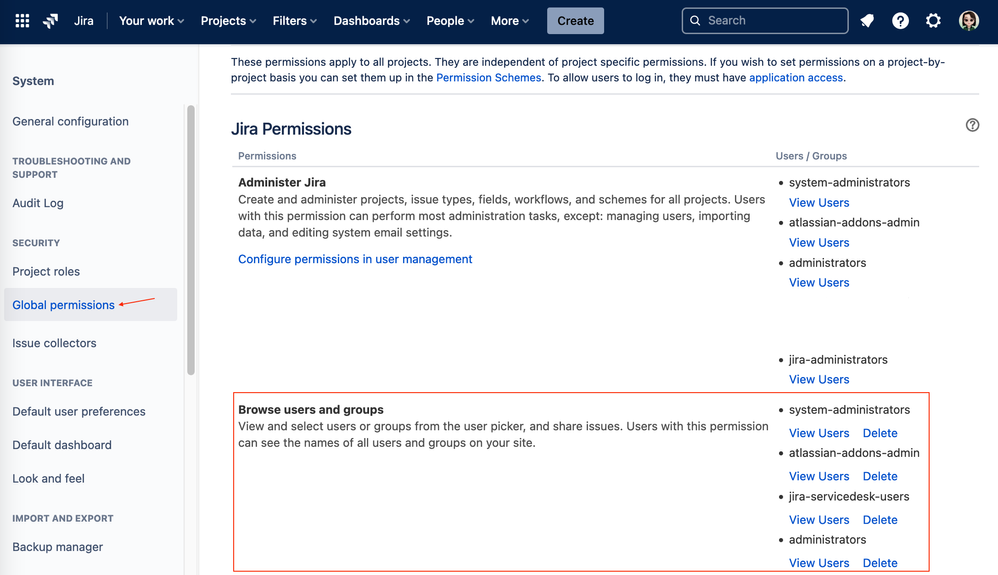 Jira Your work Projects Filters Dashboards People More Create

Search

System

General configuration

TROUBLESHOOTING AND SUPPORT

Audit Log

SECURITY

Project roles

Global permissions

Issue collectors

USER INTERFACE

Default user preferences

Default dashboard

Look and feel

IMPORT AND EXPORT

Backup manager

These permissions apply to all projects. They are independent of project specific permissions. If you wish to set permissions on a project-by-project basis you can set them up in the Permission Schemes. To allow users to log in, they must have application access.

Jira Permissions

| Permissions | Users / Groups |
|---|---|
| **Administer Jira** Create and administer projects, issue types, fields, workflows, and schemes for all projects. Users with this permission can perform most administration tasks, except: managing users, importing data, and editing system email settings. Configure permissions in user management | • system-administrators View Users • atlassian-addons-admin View Users • administrators View Users • jira-administrators View Users |
| **Browse users and groups** View and select users or groups from the user picker, and share issues. Users with this permission can see the names of all users and groups on your site. | • system-administrators View Users Delete • atlassian-addons-admin View Users Delete • jira-servicedesk-users View Users Delete • administrators View Users Delete |